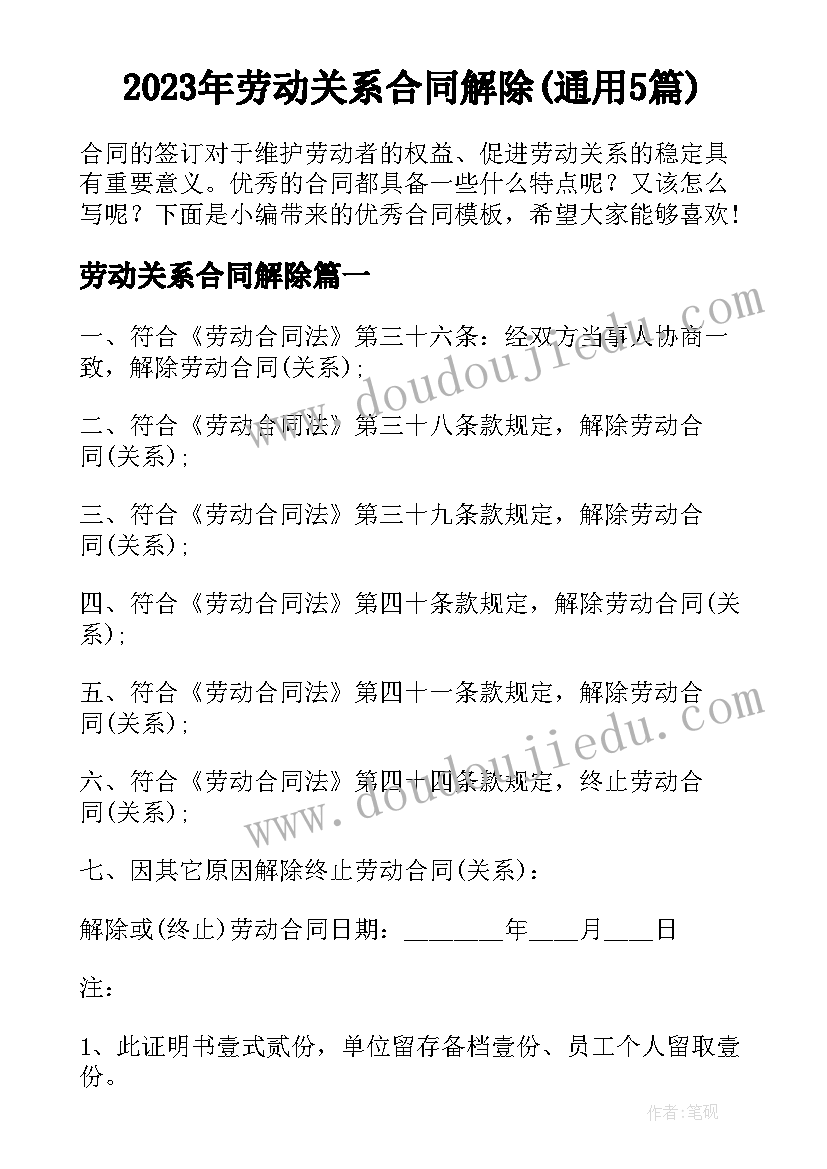 2023年劳动关系合同解除(通用5篇)

合同的签订对于维护劳动者的权益、促进劳动关系的稳定具有重要意义。优秀的合同都具备一些什么特点呢？又该怎么写呢？下面是小编带来的优秀合同模板，希望大家能够喜欢！

劳动关系合同解除篇一

一、符合《劳动合同法》第三十六条：经双方当事人协商一致，解除劳动合同(关系)；

二、符合《劳动合同法》第三十八条款规定，解除劳动合同(关系)；

三、符合《劳动合同法》第三十九条款规定，解除劳动合同(关系)；

四、符合《劳动合同法》第四十条款规定，解除劳动合同(关系)；

五、符合《劳动合同法》第四十一条款规定，解除劳动合同(关系)；

六、符合《劳动合同法》第四十四条款规定，终止劳动合同(关系)；

七、因其它原因解除终止劳动合同(关系)：

解除或(终止)劳动合同日期：________年____月____日

注：

1、此证明书壹式贰份，单位留存备档壹份、员工个人留取壹份。

www.doudoujiedu.com

www.doudoujiedu.com

作者：笔砚